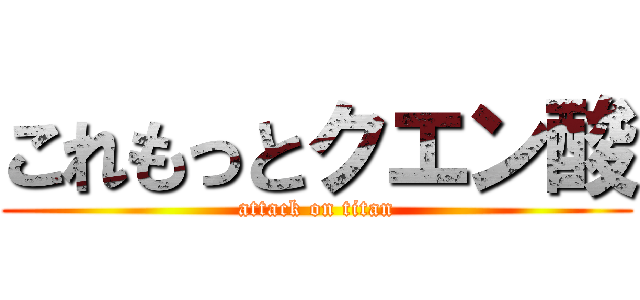 これもっとクエン酸
attack on titan